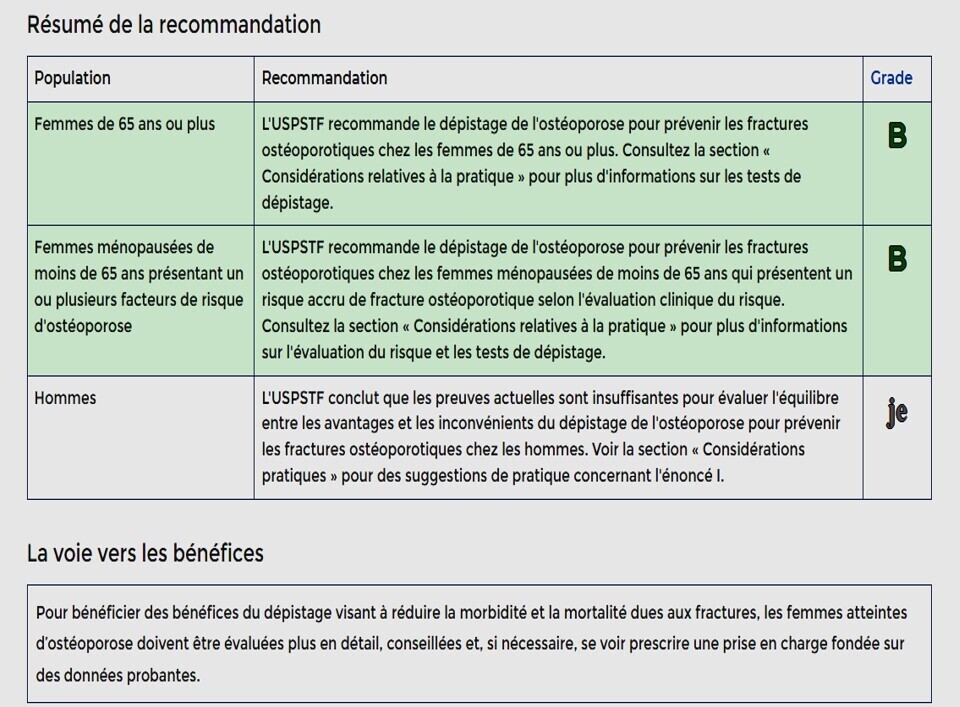 Résumé de la recommandation

| Population | Recommandation | Grade |
|---|---|---|
| Femmes de 65 ans ou plus | L'USPSTF recommande le dépistage de l'ostéoporose pour prévenir les fractures ostéoporotiques chez les femmes de 65 ans ou plus. Consultez la section « Considérations relatives à la pratique » pour plus d'informations sur les tests de dépistage. | B |
| Femmes ménopausées de moins de 65 ans présentant un ou plusieurs facteurs de risque d'ostéoporose | L'USPSTF recommande le dépistage de l'ostéoporose pour prévenir les fractures ostéoporotiques chez les femmes ménopausées de moins de 65 ans qui présentent un risque accru de fracture ostéoporotique selon l'évaluation clinique du risque. Consultez la section « Considérations relatives à la pratique » pour plus d'informations sur l'évaluation du risque et les tests de dépistage. | B |
| Hommes | L'USPSTF conclut que les preuves actuelles sont insuffisantes pour évaluer l'équilibre entre les avantages et les inconvénients du dépistage de l'ostéoporose pour prévenir les fractures ostéoporotiques chez les hommes. Voir la section « Considérations pratiques » pour des suggestions de pratique concernant l'énoncé I. | je |

La voie vers les bénéfices

Pour bénéficier des bénéfices du dépistage visant à réduire la morbidité et la mortalité dues aux fractures, les femmes atteintes d'ostéoporose doivent être évaluées plus en détail, conseillées et, si nécessaire, se voir prescrire une prise en charge fondée sur des données probantes.